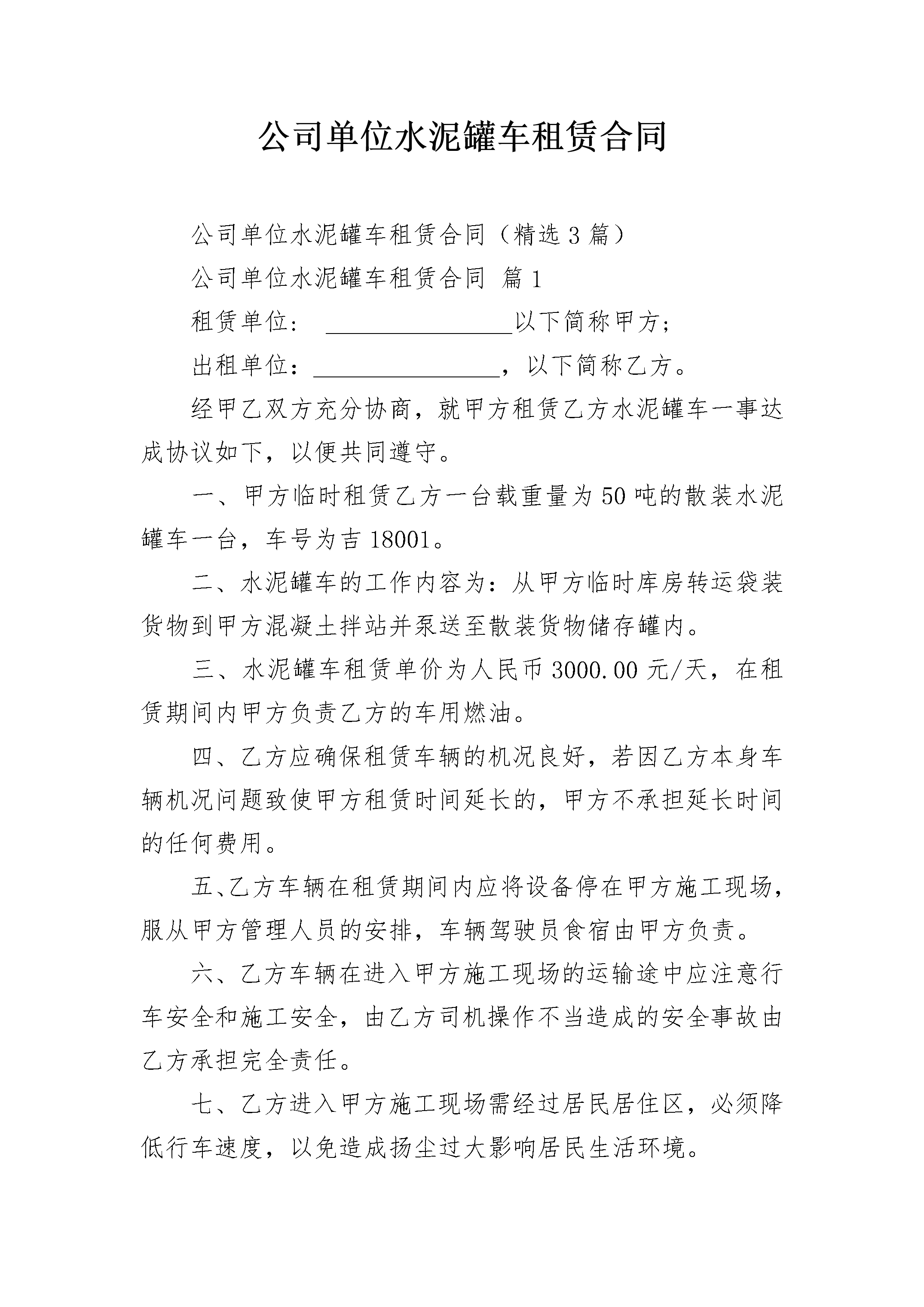 公司单位水泥罐车租赁合同

公司单位水泥罐车租赁合同（精选3篇）

公司单位水泥罐车租赁合同 篇1

租赁单位：____以下简称甲方；

出租单位：____，以下简称乙方。

经甲乙双方充分协商，就甲方租赁乙方水泥罐车一事达成协议如下，以便共同遵守。

一、甲方临时租赁乙方一台载重量为50吨的散装水泥罐车一台，车号为吉18001。

二、水泥罐车的工作内容为：从甲方临时库房转运袋装货物到甲方混凝土拌站并泵送至散装货物储存罐内。

三、水泥罐车租赁单价为人民币3000.00元/天，在租赁期间内甲方负责乙方的车用燃油。

四、乙方应确保租赁车辆的机况良好，若因乙方本身车辆机况问题致使甲方租赁时间延长的，甲方不承担延长时间的任何费用。

五、乙方车辆在租赁期间内应将设备停在甲方施工现场，服从甲方管理人员的安排，车辆驾驶员食宿由甲方负责。

六、乙方车辆在进入甲方施工现场的运输途中应注意行车安全和施工安全，由乙方司机操作不当造成的安全事故由乙方承担完全责任。

七、乙方进入甲方施工现场需经过居民居住区，必须降低行车速度，以免造成扬尘过大影响居民生活环境。